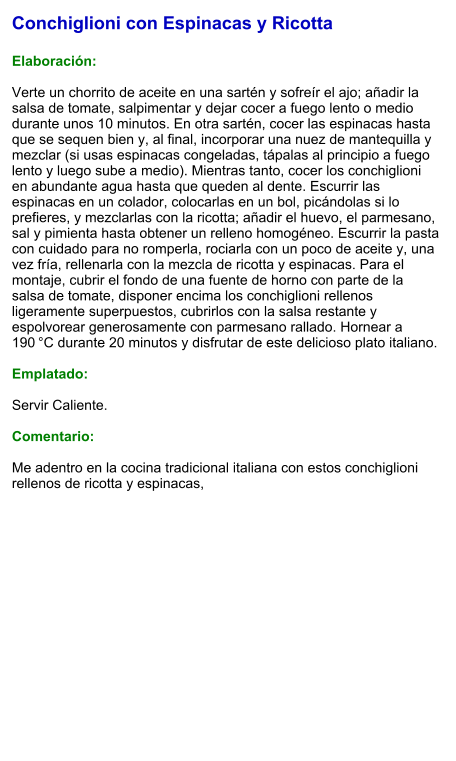 Conchiglioni con Espinacas y Ricotta

Elaboración:

Verte un chorrito de aceite en una sartén y sofreír el ajo; añadir la salsa de tomate, salpimentar y dejar cocer a fuego lento o medio durante unos 10 minutos. En otra sartén, cocer las espinacas hasta que se sequen bien y, al final, incorporar una nuez de mantequilla y mezclar (si usas espinacas congeladas, tápalas al principio a fuego lento y luego sube a medio). Mientras tanto, cocer los conchiglioni en abundante agua hasta que queden al dente. Escurrir las espinacas en un colador, colocarlas en un bol, picándolas si lo prefieres, y mezclarlas con la ricotta; añadir el huevo, el parmesano, sal y pimienta hasta obtener un relleno homogéneo. Escurrir la pasta con cuidado para no romperla, rociarla con un poco de aceite y, una vez fría, rellenarla con la mezcla de ricotta y espinacas. Para el montaje, cubrir el fondo de una fuente de horno con parte de la salsa de tomate, disponer encima los conchiglioni rellenos ligeramente superpuestos, cubrirlos con la salsa restante y espolvorear generosamente con parmesano rallado. Hornear a 190 °C durante 20 minutos y disfrutar de este delicioso plato italiano.

Emplatado:

Servir Caliente.

Comentario:

Me adentro en la cocina tradicional italiana con estos conchiglioni rellenos de ricotta y espinacas,